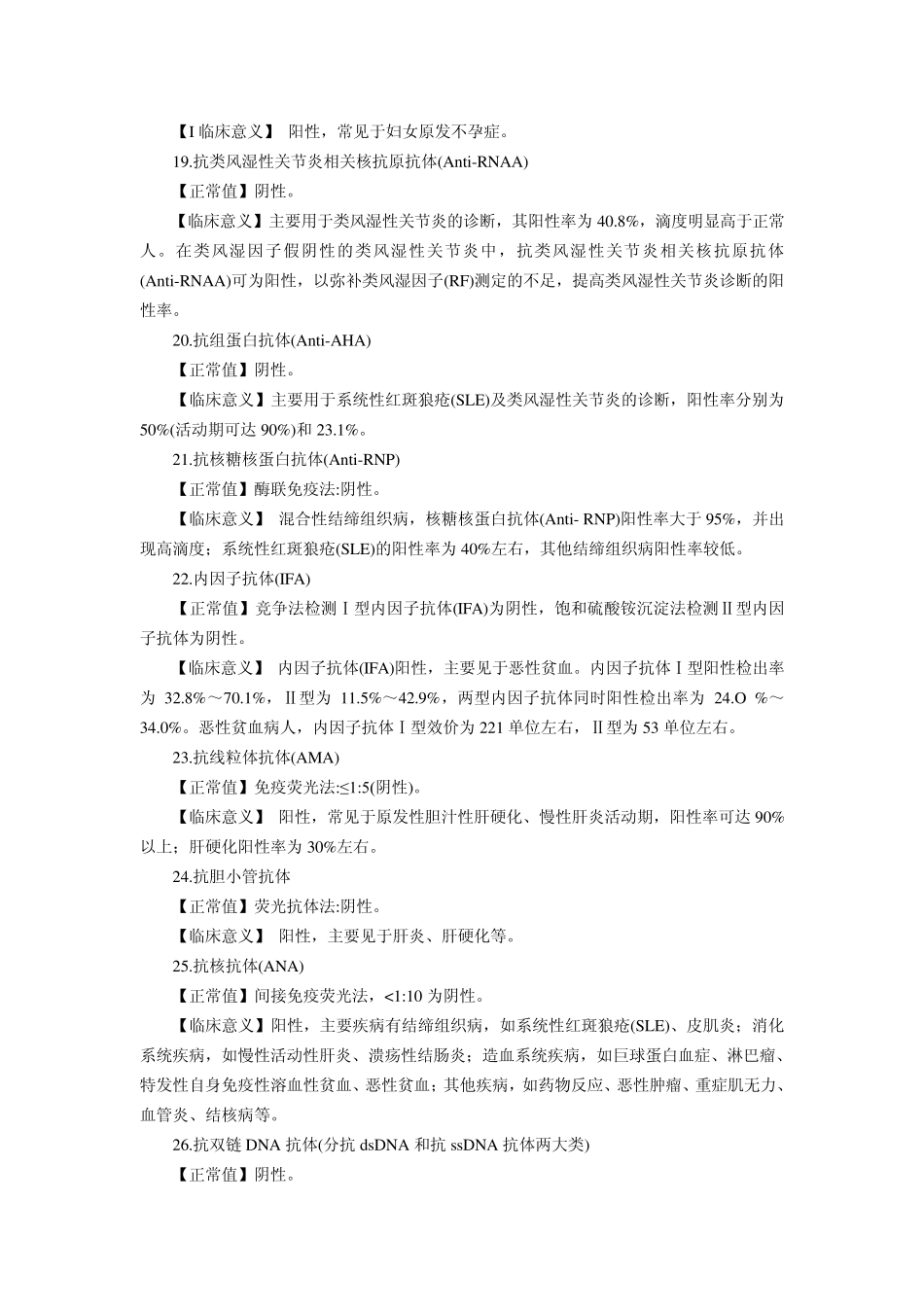 【I 临床意义】 阳性，常见于妇女原发不孕症。

19.抗类风湿性关节炎相关核抗原抗体(Anti-RNAA)

【正常值】阴性。

【临床意义】主要用于类风湿性关节炎的诊断，其阳性率为 40.8%，滴度明显高于正常人。在类风湿因子假阴性的类风湿性关节炎中，抗类风湿性关节炎相关核抗原抗体(Anti-RNAA)可为阳性，以弥补类风湿因子(RF)测定的不足，提高类风湿性关节炎诊断的阳性率。

20.抗组蛋白抗体(Anti-AHA)

【正常值】阴性。

【临床意义】主要用于系统性红斑狼疮(SLE)及类风湿性关节炎的诊断，阳性率分别为 50%(活动期可达 90%)和 23.1%。

21.抗核糖核蛋白抗体(Anti-RNP)

【正常值】酶联免疫法:阴性。

【临床意义】 混合性结缔组织病，核糖核蛋白抗体(Anti- RNP)阳性率大于 95%，并出现高滴度；系统性红斑狼疮(SLE)的阳性率为 40%左右，其他结缔组织病阳性率较低。

22.内因子抗体(IFA)

【正常值】竞争法检测Ⅰ型内因子抗体(IFA)为阴性，饱和硫酸铵沉淀法检测Ⅱ型内因子抗体为阴性。

【临床意义】 内因子抗体(IFA)阳性，主要见于恶性贫血。内因子抗体Ⅰ型阳性检出率为 32.8%～70.1%，Ⅱ型为 11.5%～42.9%，两型内因子抗体同时阳性检出率为 24.O %～34.0%。恶性贫血病人，内因子抗体Ⅰ型效价为 221 单位左右，Ⅱ型为 53 单位左右。

23.抗线粒体抗体(AMA)

【正常值】免疫荧光法:≤1:5(阴性)。

【临床意义】 阳性，常见于原发性胆汁性肝硬化、慢性肝炎活动期，阳性率可达 90%以上；肝硬化阳性率为 30%左右。

24.抗胆小管抗体

【正常值】荧光抗体法:阴性。

【临床意义】 阳性，主要见于肝炎、肝硬化等。

25.抗核抗体(ANA)

【正常值】间接免疫荧光法，<1:10 为阴性。

【临床意义】阳性，主要疾病有结缔组织病，如系统性红斑狼疮(SLE)、皮肌炎；消化系统疾病，如慢性活动性肝炎、溃疡性结肠炎；造血系统疾病，如巨球蛋白血症、淋巴瘤、特发性自身免疫性溶血性贫血、恶性贫血；其他疾病，如药物反应、恶性肿瘤、重症肌无力、血管炎、结核病等。

26.抗双链 DNA 抗体(分抗 dsDNA 和抗 ssDNA 抗体两大类)

【正常值】阴性。